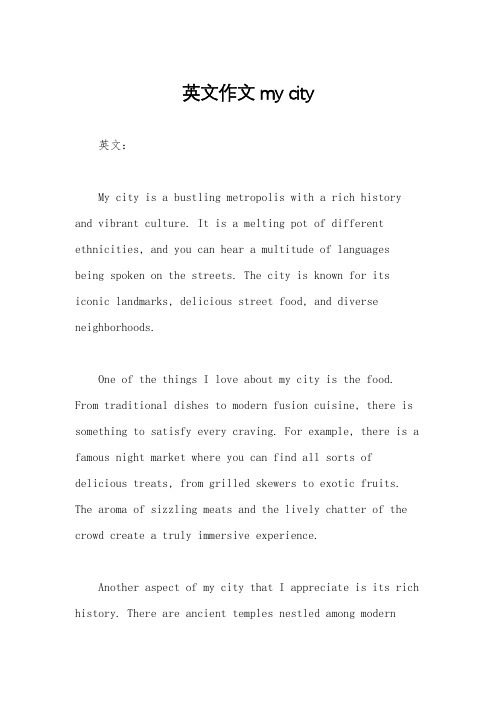 英文作文 my city

英文：

My city is a bustling metropolis with a rich history and vibrant culture. It is a melting pot of different ethnicities, and you can hear a multitude of languages being spoken on the streets. The city is known for its iconic landmarks, delicious street food, and diverse neighborhoods.

One of the things I love about my city is the food. From traditional dishes to modern fusion cuisine, there is something to satisfy every craving. For example, there is a famous night market where you can find all sorts of delicious treats, from grilled skewers to exotic fruits. The aroma of sizzling meats and the lively chatter of the crowd create a truly immersive experience.

Another aspect of my city that I appreciate is its rich history. There are ancient temples nestled among modern